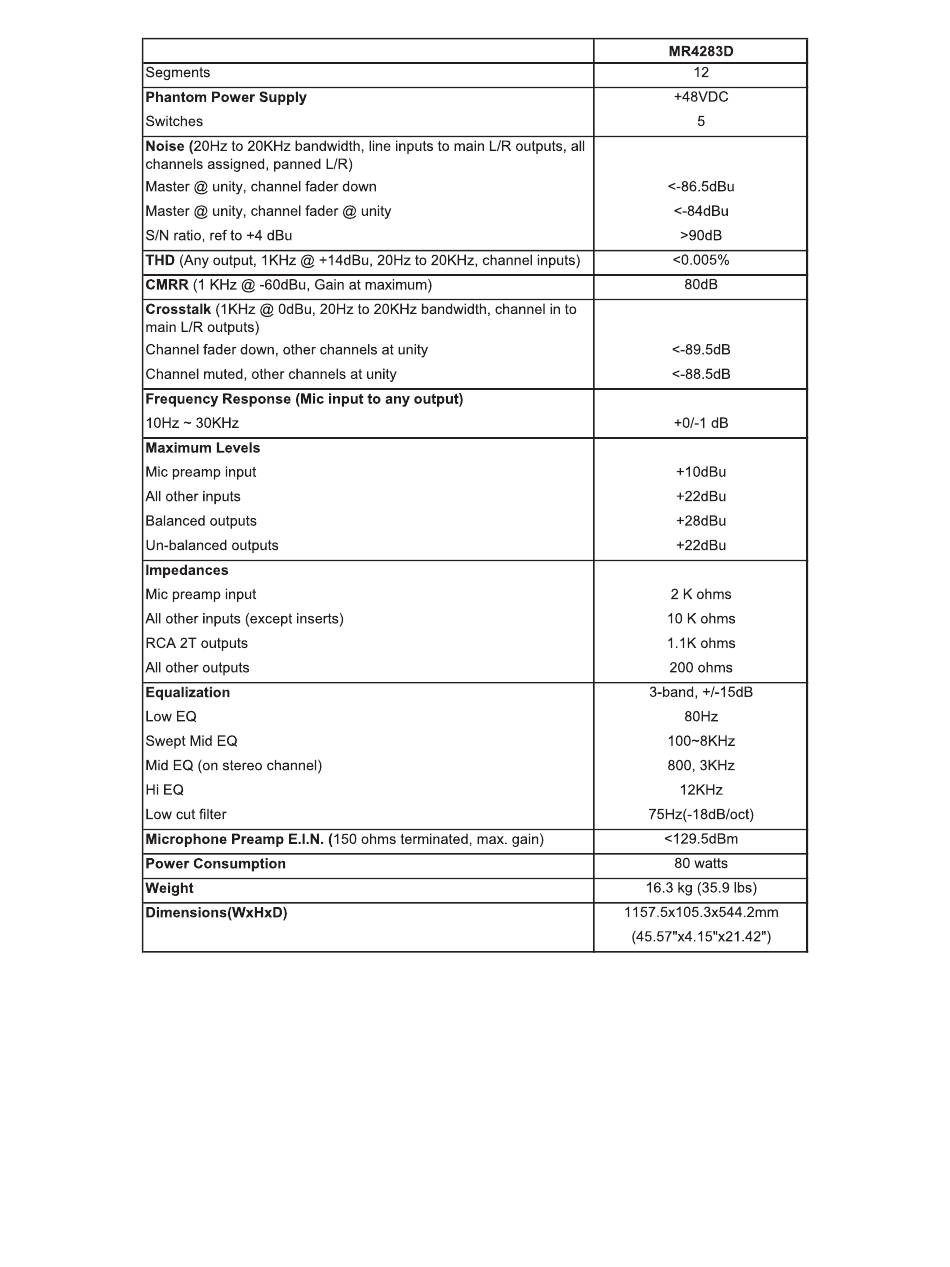 | | MR4283D |
|---|---|
| Segments | 12 |
| Phantom Power Supply | +48VDC |
| Switches | 5 |
| Noise (20Hz to 20KHz bandwidth, line inputs to main L/R outputs, all channels assigned, panned L/R) | |
| Master @ unity, channel fader down | <-86.5dBu |
| Master @ unity, channel fader @ unity | <-84dBu |
| S/N ratio, ref to +4 dBu | >90dB |
| THD (Any output, 1KHz @ +14dBu, 20Hz to 20KHz, channel inputs) | <0.005% |
| CMRR (1 KHz @ -60dBu, Gain at maximum) | 80dB |
| Crosstalk (1KHz @ 0dBu, 20Hz to 20KHz bandwidth, channel in to main L/R outputs) | |
| Channel fader down, other channels at unity | <-89.5dB |
| Channel muted, other channels at unity | <-88.5dB |
| Frequency Response (Mic input to any output) | |
| 10Hz ~ 30KHz | +0/-1 dB |
| Maximum Levels | |
| Mic preamp input | +10dBu |
| All other inputs | +22dBu |
| Balanced outputs | +28dBu |
| Un-balanced outputs | +22dBu |
| Impedances | |
| Mic preamp input | 2 K ohms |
| All other inputs (except inserts) | 10 K ohms |
| RCA 2T outputs | 1.1K ohms |
| All other outputs | 200 ohms |
| Equalization | 3-band, +/-15dB |
| Low EQ | 80Hz |
| Swept Mid EQ | 100~8KHz |
| Mid EQ (on stereo channel) | 800, 3KHz |
| Hi EQ | 12KHz |
| Low cut filter | 75Hz(-18dB/oct) |
| Microphone Preamp E.I.N. (150 ohms terminated, max. gain) | <129.5dBm |
| Power Consumption | 80 watts |
| Weight | 16.3 kg (35.9 lbs) |
| Dimensions(WxHxD) | 1157.5x105.3x544.2mm (45.57"x4.15"x21.42") |